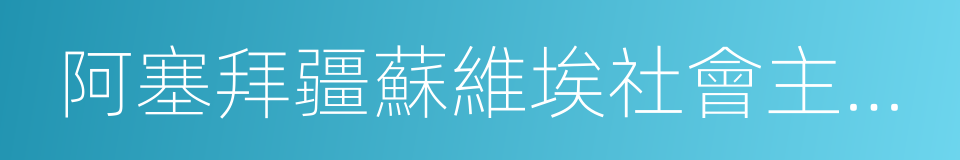 阿塞拜疆蘇維埃社會主...